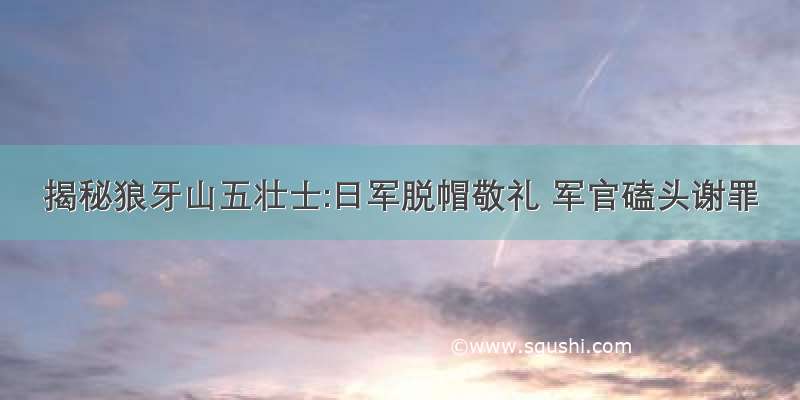 揭秘狼牙山五壮士:日军脱帽敬礼 军官磕头谢罪

©www.squshi.com